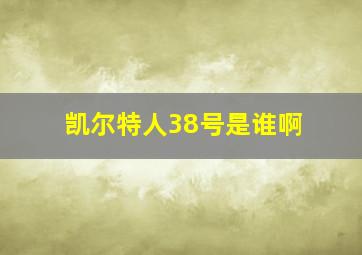 凯尔特人38号是谁啊